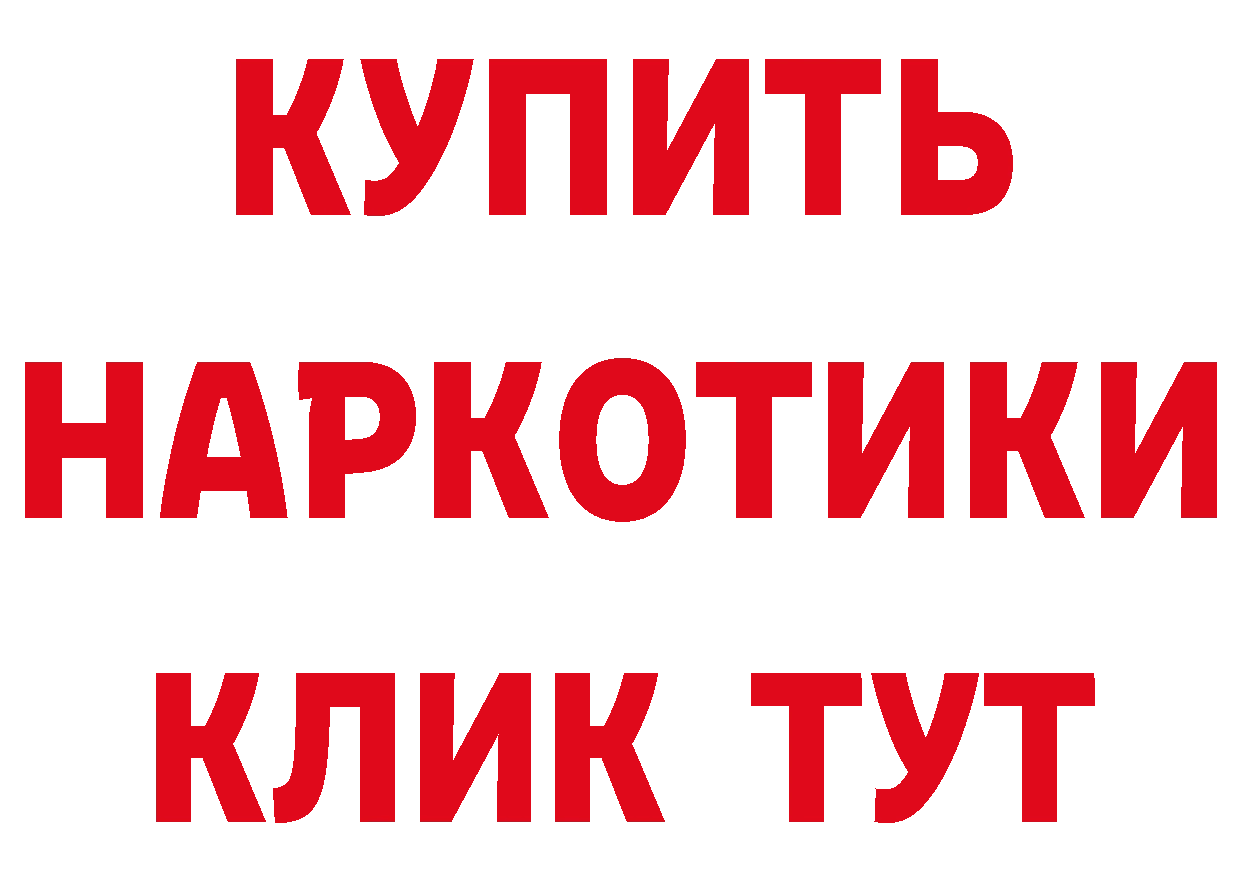 КУПИТЬ НАРКОТИКИ КЛИК ТУТ